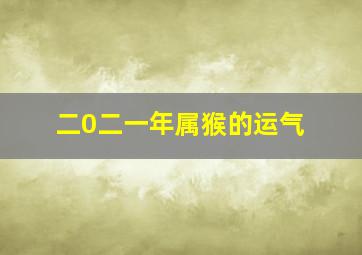 二0二一年属猴的运气